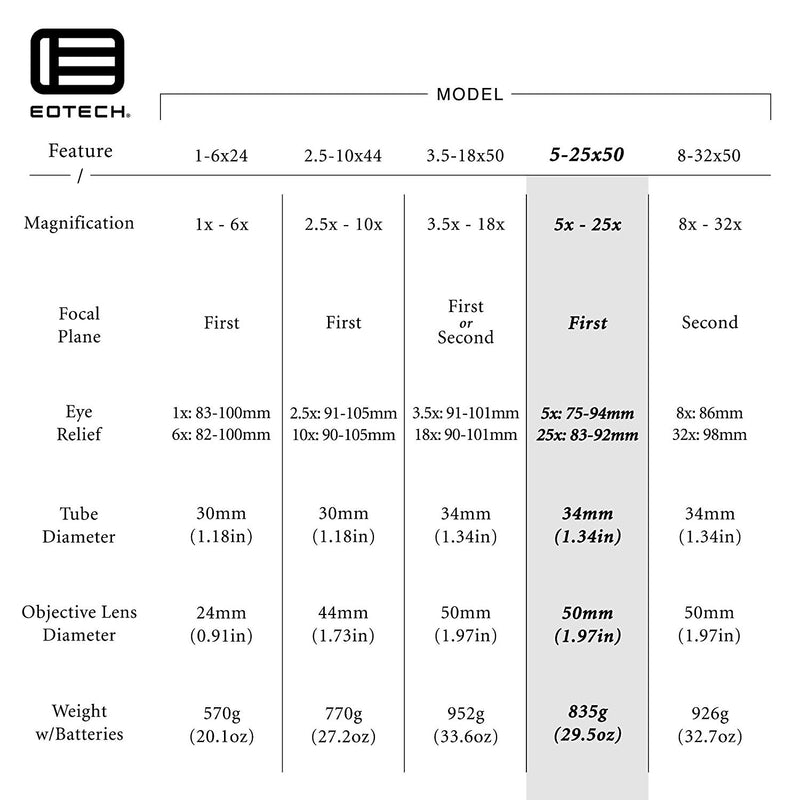 EOTECH.

MODEL

| Feature / | 1-6x24 | 2.5-10x44 | 3.5-18x50 | 5-25x50 | 8-32x50 |
|---|---|---|---|---|---|
| Magnification | 1x - 6x | 2.5x - 10x | 3.5x - 18x | 5x - 25x | 8x - 32x |
| Focal Plane | First | First | First or Second | First | Second |
| Eye Relief | 1x: 83-100mm 6x: 82-100mm | 2.5x: 91-105mm 10x: 90-105mm | 3.5x: 91-101mm 18x: 90-101mm | 5x: 75-94mm 25x: 83-92mm | 8x: 86mm 32x: 98mm |
| Tube Diameter | 30mm (1.18in) | 30mm (1.18in) | 34mm (1.34in) | 34mm (1.34in) | 34mm (1.34in) |
| Objective Lens Diameter | 24mm (0.91in) | 44mm (1.73in) | 50mm (1.97in) | 50mm (1.97in) | 50mm (1.97in) |
| Weight w/Batteries | 570g (20.1oz) | 770g (27.2oz) | 952g (33.6oz) | 835g (29.5oz) | 926g (32.7oz) |